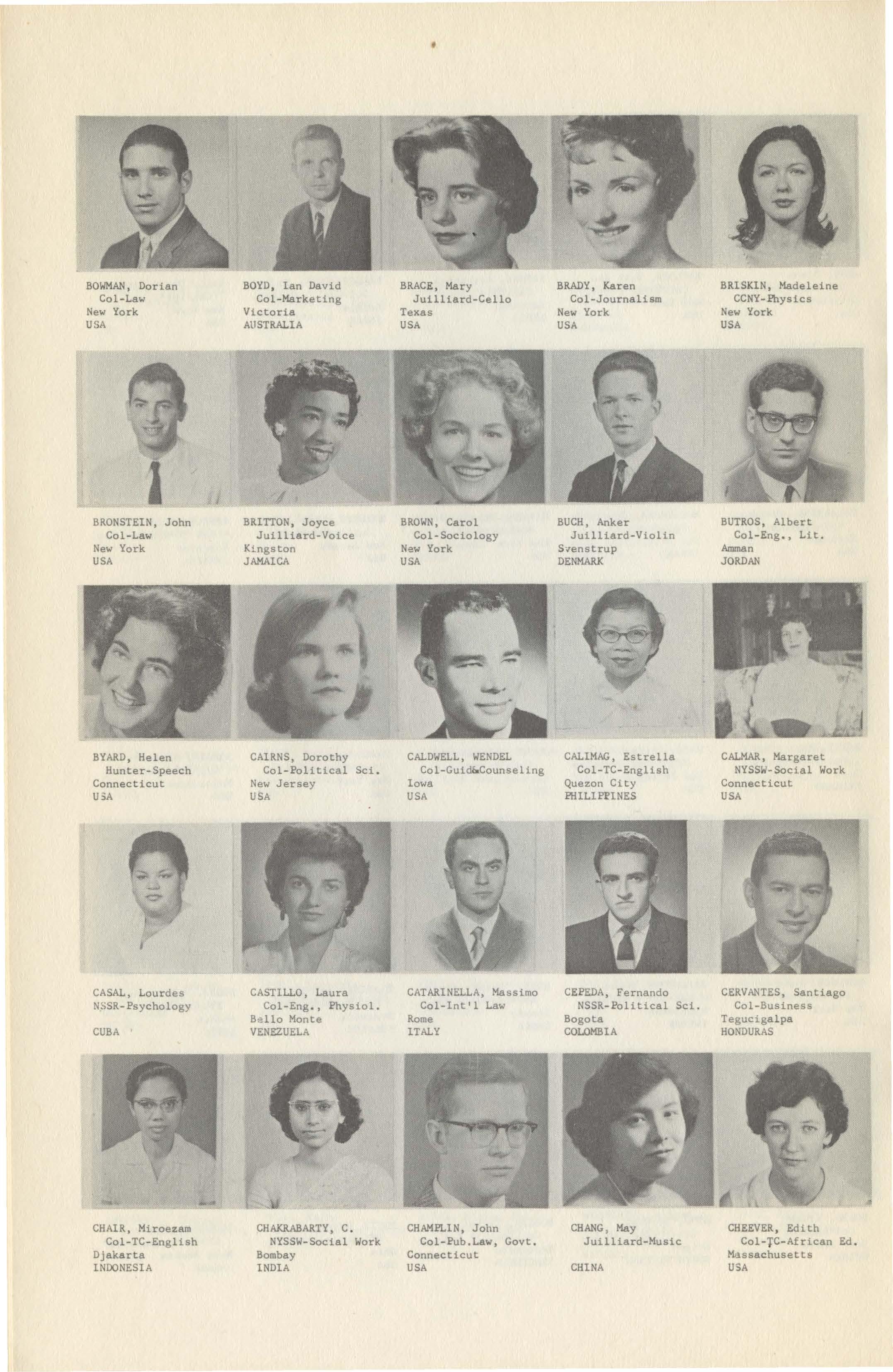 BOWMAN, Dorian
Col-Law
New York
USA

BOYD, Ian David
Col-Marketing
Victoria
AUSTRALIA

BRACE, Mary
Juilliard-Cello
Texas
USA

BRADY, Karen
Col-Journalism
New York
USA

BRISKIN, Madeleine
CCNY-Physics
New York
USA

BRONSTEIN, John
Col-Law
New York
USA

BRITTON, Joyce
Juilliard-Voice
Kingston
JAMAICA

BROWN, Carol
Col-Sociology
New York
USA

BUCH, Anker
Juilliard-Violin
Svenstrup
DENMARK

BUTROS, Albert
Col-Eng., Lit.
Amman
JORDAN

BYARD, Helen
Hunter-Speech
Connecticut
USA

CAIRNS, Dorothy
Col-Political Sci.
New Jersey
USA

CALDWELL, WENDEL
Col-Guid&Counseling
Iowa
USA

CALIMAG, Estrella
Col-TC-English
Quezon City
PHILIPPINES

CALMAR, Margaret
NYSSW-Social Work
Connecticut
USA

CASAL, Lourdes
NSSR-Psychology

CUBA

CASTILLO, Laura
Col-Eng., Physiol.
Bello Monte
VENEZUELA

CATARINELLA, Massimo
Col-Int'l Law
Rome
ITALY

CEPEDA, Fernando
NSSR-Political Sci.
Bogota
COLOMBIA

CERVANTES, Santiago
Col-Business
Tegucigalpa
HONDURAS

CHAIR, Miroezam
Col-TC-English
Djakarta
INDONESIA

CHAKRABARTY, C.
NYSSW-Social Work
Bombay
INDIA

CHAMPLIN, John
Col-Pub.Law, Govt.
Connecticut
USA

CHANG, May
Juilliard-Music

CHINA

CHEEVER, Edith
Col-TC-African Ed.
Massachusetts
USA